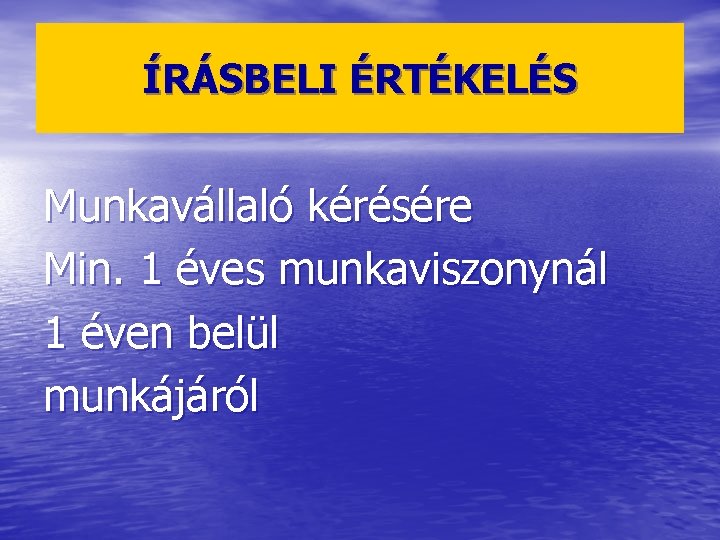 ÍRÁSBELI ÉRTÉKELÉS

Munkavállaló kérésére
Min. 1 éves munkaviszonynál
1 éven belül
munkájáról